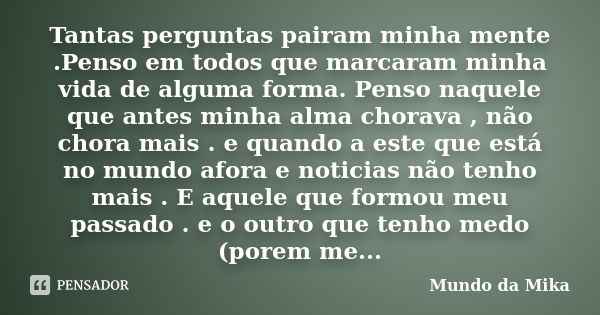 Tantas perguntas pairam minha mente .Penso em todos que marcaram minha vida de alguma forma. Penso naquele que antes minha alma chorava , não chora mais . e quando a este que está no mundo afora e noticias não tenho mais . E aquele que formou meu passado . e o outro que tenho medo (porem me...

PENSADOR

Mundo da Mika